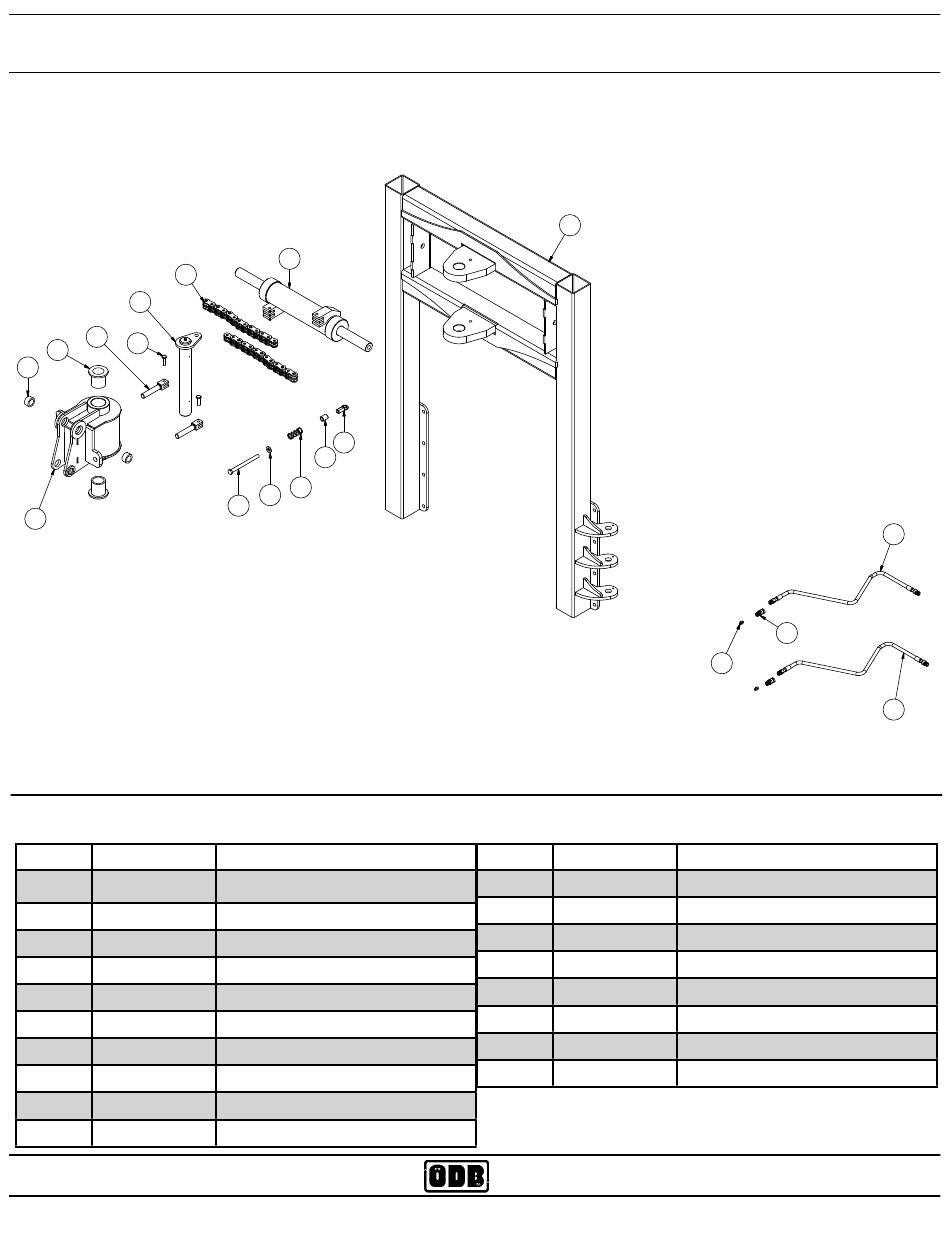 ODB